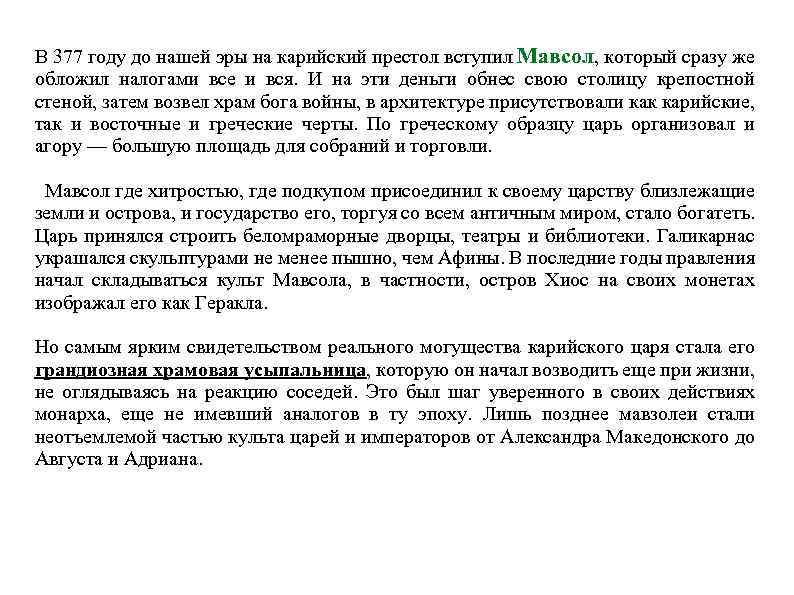 В 377 году до нашей эры на карийский престол вступил Мавсол, который сразу же обложил налогами все и вся. И на эти деньги обнес свою столицу крепостной стеной, затем возвел храм бога войны, в архитектуре присутствовали как карийские, так и восточные и греческие черты. По греческому образцу царь организовал и агору — большую площадь для собраний и торговли.

Мавсол где хитростью, где подкупом присоединил к своему царству близлежащие земли и острова, и государство его, торгуя со всем античным миром, стало богатеть. Царь принялся строить беломраморные дворцы, театры и библиотеки. Галикарнас украшался скульптурами не менее пышно, чем Афины. В последние годы правления начал складываться культ Мавсола, в частности, остров Хиос на своих монетах изображал его как Геракла.

Но самым ярким свидетельством реального могущества карийского царя стала его грандиозная храмовая усыпальница, которую он начал возводить еще при жизни, не оглядываясь на реакцию соседей. Это был шаг уверенного в своих действиях монарха, еще не имевший аналогов в ту эпоху. Лишь позднее мавзолеи стали неотъемлемой частью культа царей и императоров от Александра Македонского до Августа и Адриана.